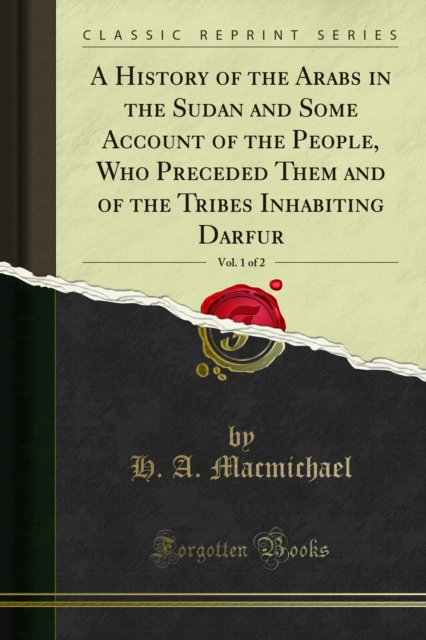 CLASSIC REPRINT SERIES

A History of the Arabs in the Sudan and Some Account of the People, Who Preceded Them and of the Tribes Inhabiting Darfur

Vol. 1 of 2

by
H. A. Macmichael

Forgotten Books